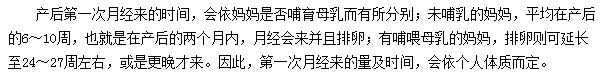 产后第一次月经来的时间，会依妈妈是否哺育母乳而有所分别；未哺乳的妈妈，平均在产后的6～10周，也就是在产后的两个月内，月经会来并且排卵；有哺喂母乳的妈妈，排卵则可延长至24～27周左右，或是更晚才来。因此，第一次月经来的量及时间，会依个人体质而定。